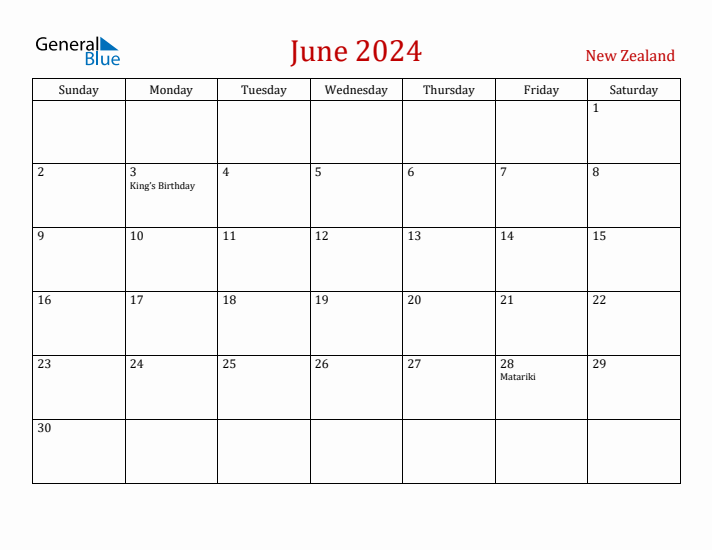 General Blue

June 2024

New Zealand

| Sunday | Monday | Tuesday | Wednesday | Thursday | Friday | Saturday |
|---|---|---|---|---|---|---|
| | | | | | | 1 |
| 2 | 3 King's Birthday | 4 | 5 | 6 | 7 | 8 |
| 9 | 10 | 11 | 12 | 13 | 14 | 15 |
| 16 | 17 | 18 | 19 | 20 | 21 | 22 |
| 23 | 24 | 25 | 26 | 27 | 28 Matariki | 29 |
| 30 | | | | | | |